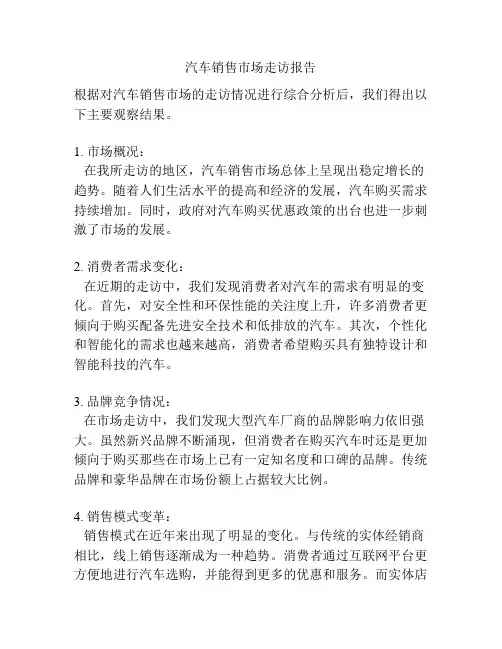 汽车销售市场走访报告

根据对汽车销售市场的走访情况进行综合分析后，我们得出以下主要观察结果。

1. 市场概况：
在我所走访的地区，汽车销售市场总体上呈现出稳定增长的趋势。随着人们生活水平的提高和经济的发展，汽车购买需求持续增加。同时，政府对汽车购买优惠政策的出台也进一步刺激了市场的发展。

2. 消费者需求变化：
在近期的走访中，我们发现消费者对汽车的需求有明显的变化。首先，对安全性和环保性能的关注度上升，许多消费者更倾向于购买配备先进安全技术和低排放的汽车。其次，个性化和智能化的需求也越来越高，消费者希望购买具有独特设计和智能科技的汽车。

3. 品牌竞争情况：
在市场走访中，我们发现大型汽车厂商的品牌影响力依旧强大。虽然新兴品牌不断涌现，但消费者在购买汽车时还是更加倾向于购买那些在市场上已有一定知名度和口碑的品牌。传统品牌和豪华品牌在市场份额上占据较大比例。

4. 销售模式变革：
销售模式在近年来出现了明显的变化。与传统的实体经销商相比，线上销售逐渐成为一种趋势。消费者通过互联网平台更方便地进行汽车选购，并能得到更多的优惠和服务。而实体店